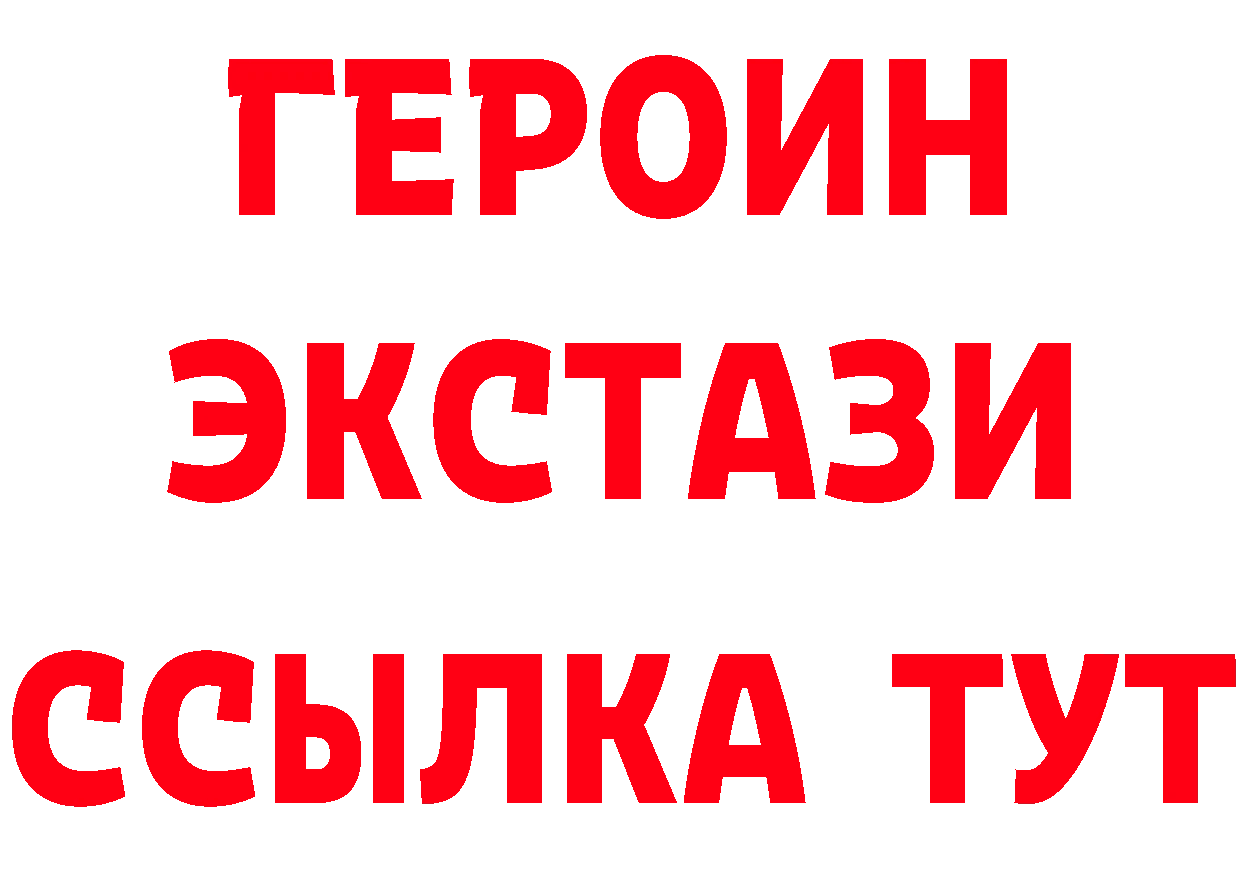 ГЕРОИН
ЭКСТАЗИ
ССЫЛКА ТУТ